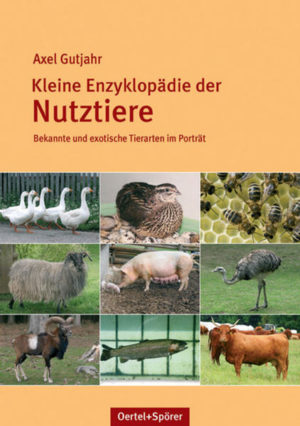 Axel Gutjahr

Kleine Enzyklopädie der
Nutztiere

Bekannte und exotische Tierarten im Porträt

Oertel+Spörer